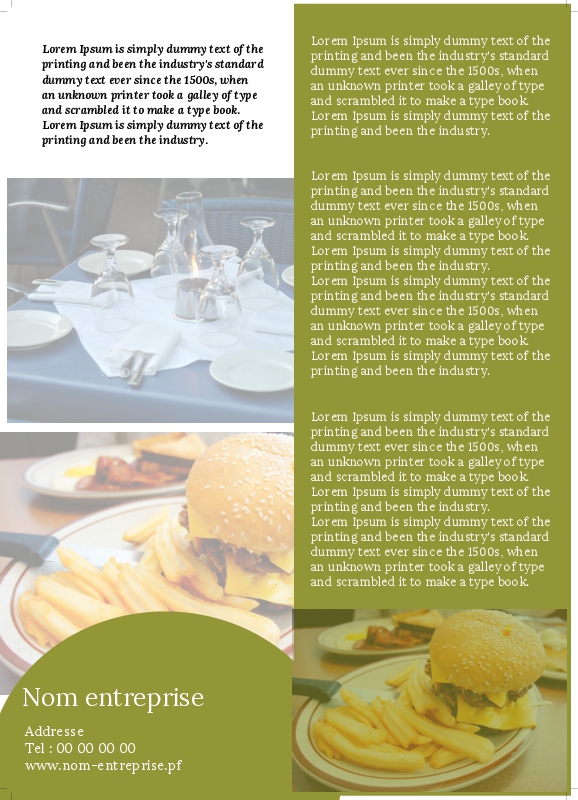 Lorem Ipsum is simply dummy text of the printing and been the industry's standard dummy text ever since the 1500s, when an unknown printer took a galley of type and scrambled it to make a type book. Lorem Ipsum is simply dummy text of the printing and been the industry.

Lorem Ipsum is simply dummy text of the printing and been the industry's standard dummy text ever since the 1500s, when an unknown printer took a galley of type and scrambled it to make a type book. Lorem Ipsum is simply dummy text of the printing and been the industry.

Lorem Ipsum is simply dummy text of the printing and been the industry's standard dummy text ever since the 1500s, when an unknown printer took a galley of type and scrambled it to make a type book. Lorem Ipsum is simply dummy text of the printing and been the industry. Lorem Ipsum is simply dummy text of the printing and been the industry's standard dummy text ever since the 1500s, when an unknown printer took a galley of type and scrambled it to make a type book. Lorem Ipsum is simply dummy text of the printing and been the industry.

Lorem Ipsum is simply dummy text of the printing and been the industry's standard dummy text ever since the 1500s, when an unknown printer took a galley of type and scrambled it to make a type book. Lorem Ipsum is simply dummy text of the printing and been the industry. Lorem Ipsum is simply dummy text of the printing and been the industry's standard dummy text ever since the 1500s, when an unknown printer took a galley of type and scrambled it to make a type book.

Nom entreprise

Addresse
Tel : 00 00 00 00
www.nom-entreprise.pf